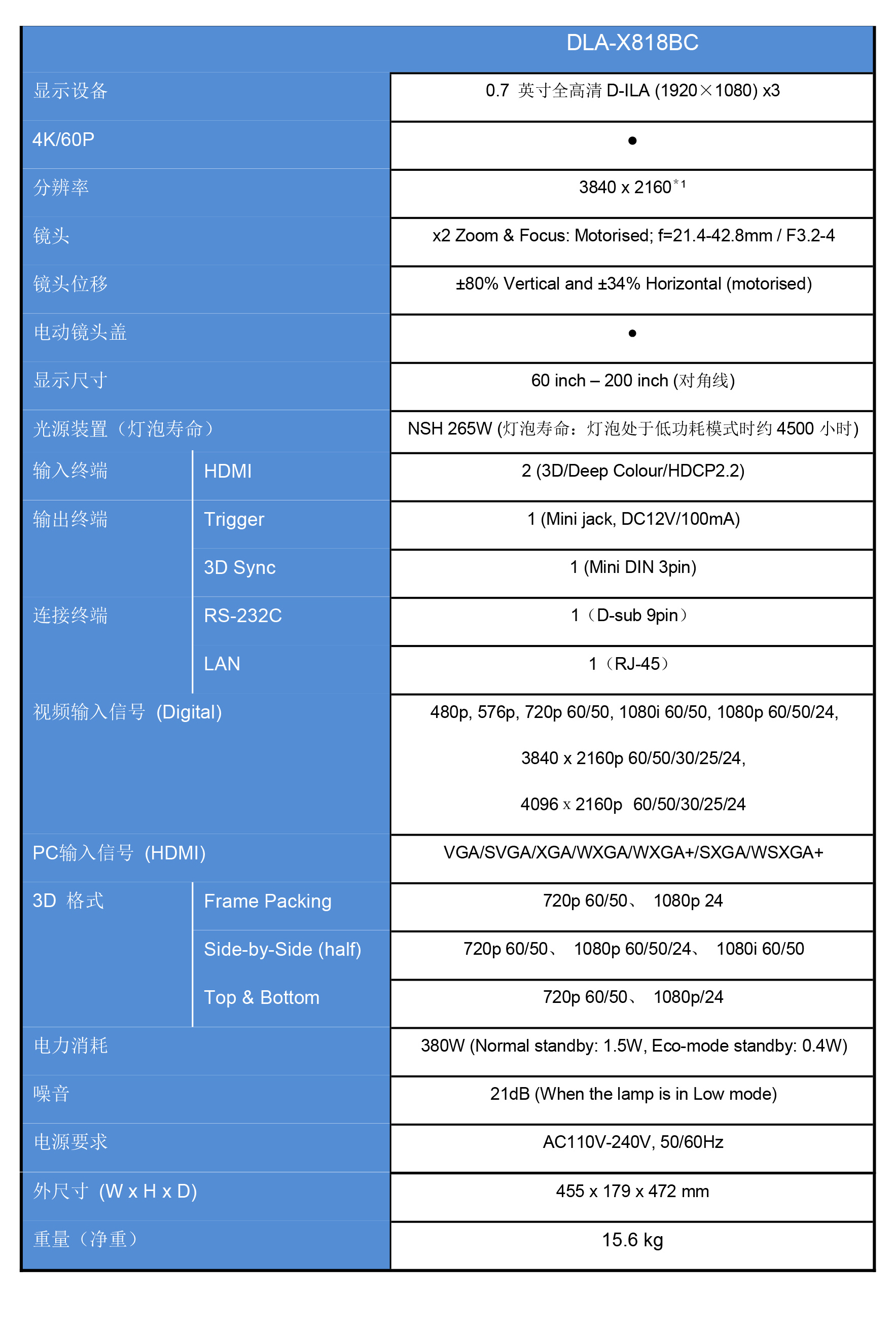 | | | DLA-X818BC |
|---|---|---|
| 显示设备 | | 0.7 英寸全高清 D-ILA (1920×1080) x3 |
| 4K/60P | | ● |
| 分辨率 | | 3840 x 2160$^{*1}$ |
| 镜头 | | x2 Zoom & Focus: Motorised; f=21.4-42.8mm / F3.2-4 |
| 镜头位移 | | ±80% Vertical and ±34% Horizontal (motorised) |
| 电动镜头盖 | | ● |
| 显示尺寸 | | 60 inch – 200 inch (对角线) |
| 光源装置（灯泡寿命） | | NSH 265W (灯泡寿命：灯泡处于低功耗模式时约 4500 小时) |
| 输入终端 | HDMI | 2 (3D/Deep Colour/HDCP2.2) |
| 输出终端 | Trigger | 1 (Mini jack, DC12V/100mA) |
| | 3D Sync | 1 (Mini DIN 3pin) |
| 连接终端 | RS-232C | 1（D-sub 9pin） |
| | LAN | 1（RJ-45） |
| 视频输入信号 (Digital) | | 480p, 576p, 720p 60/50, 1080i 60/50, 1080p 60/50/24, 3840 x 2160p 60/50/30/25/24, 4096 x 2160p 60/50/30/25/24 |
| PC输入信号 (HDMI) | | VGA/SVGA/XGA/WXGA/WXGA+/SXGA/WSXGA+ |
| 3D 格式 | Frame Packing | 720p 60/50、 1080p 24 |
| | Side-by-Side (half) | 720p 60/50、 1080p 60/50/24、 1080i 60/50 |
| | Top & Bottom | 720p 60/50、 1080p/24 |
| 电力消耗 | | 380W (Normal standby: 1.5W, Eco-mode standby: 0.4W) |
| 噪音 | | 21dB (When the lamp is in Low mode) |
| 电源要求 | | AC110V-240V, 50/60Hz |
| 外尺寸 (W x H x D) | | 455 x 179 x 472 mm |
| 重量（净重） | | 15.6 kg |